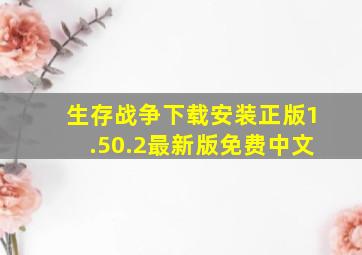 生存战争下载安装正版1.50.2最新版免费中文